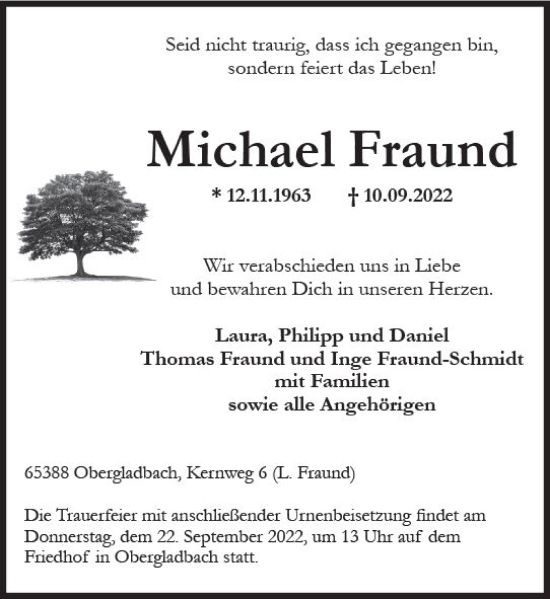 Seid nicht traurig, dass ich gegangen bin,
sondern feiert das Leben!

Michael Fraund

* 12.11.1963 † 10.09.2022

Wir verabschieden uns in Liebe
und bewahren Dich in unseren Herzen.

Laura, Philipp und Daniel
Thomas Fraund und Inge Fraund-Schmidt
mit Familien
sowie alle Angehörigen

65388 Obergladbach, Kernweg 6 (L. Fraund)

Die Trauerfeier mit anschließender Urnenbeisetzung findet am Donnerstag, dem 22. September 2022, um 13 Uhr auf dem Friedhof in Obergladbach statt.